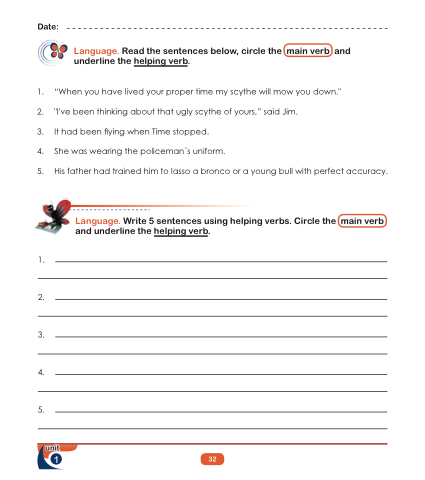 Date: ____

Language. Read the sentences below, circle the main verb and underline the helping verb.

1. "When you have lived your proper time my scythe will mow you down."

2. 'I've been thinking about that ugly scythe of yours," said Jim.

3. It had been flying when Time stopped.

4. She was wearing the policeman´s uniform.

5. His father had trained him to lasso a bronco or a young bull with perfect accuracy.

Language. Write 5 sentences using helping verbs. Circle the main verb and underline the helping verb.

1. ____
____

2. ____
____

3. ____
____

4. ____
____

5. ____
____

unit
1

32